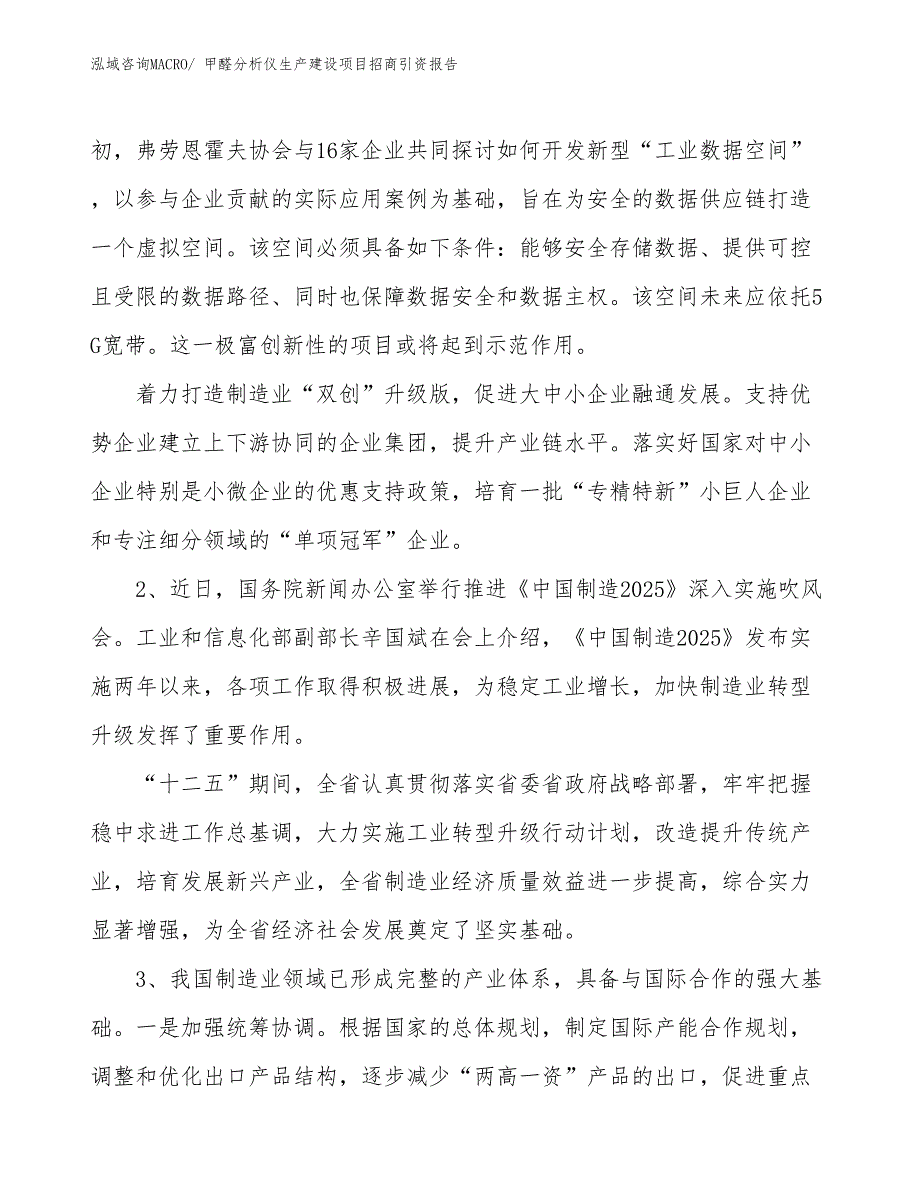 泓域咨询MACRO/ 甲醛分析仪生产建设项目招商引资报告

初，弗劳恩霍夫协会与16家企业共同探讨如何开发新型“工业数据空间”，以参与企业贡献的实际应用案例为基础，旨在为安全的数据供应链打造一个虚拟空间。该空间必须具备如下条件：能够安全存储数据、提供可控且受限的数据路径、同时也保障数据安全和数据主权。该空间未来应依托5G宽带。这一极富创新性的项目或将起到示范作用。

着力打造制造业“双创”升级版，促进大中小企业融通发展。支持优势企业建立上下游协同的企业集团，提升产业链水平。落实好国家对中小企业特别是小微企业的优惠支持政策，培育一批“专精特新”小巨人企业和专注细分领域的“单项冠军”企业。

2、近日，国务院新闻办公室举行推进《中国制造2025》深入实施吹风会。工业和信息化部副部长辛国斌在会上介绍，《中国制造2025》发布实施两年以来，各项工作取得积极进展，为稳定工业增长，加快制造业转型升级发挥了重要作用。

“十二五”期间，全省认真贯彻落实省委省政府战略部署，牢牢把握稳中求进工作总基调，大力实施工业转型升级行动计划，改造提升传统产业，培育发展新兴产业，全省制造业经济质量效益进一步提高，综合实力显著增强，为全省经济社会发展奠定了坚实基础。

3、我国制造业领域已形成完整的产业体系，具备与国际合作的强大基础。一是加强统筹协调。根据国家的总体规划，制定国际产能合作规划，调整和优化出口产品结构，逐步减少“两高一资”产品的出口，促进重点